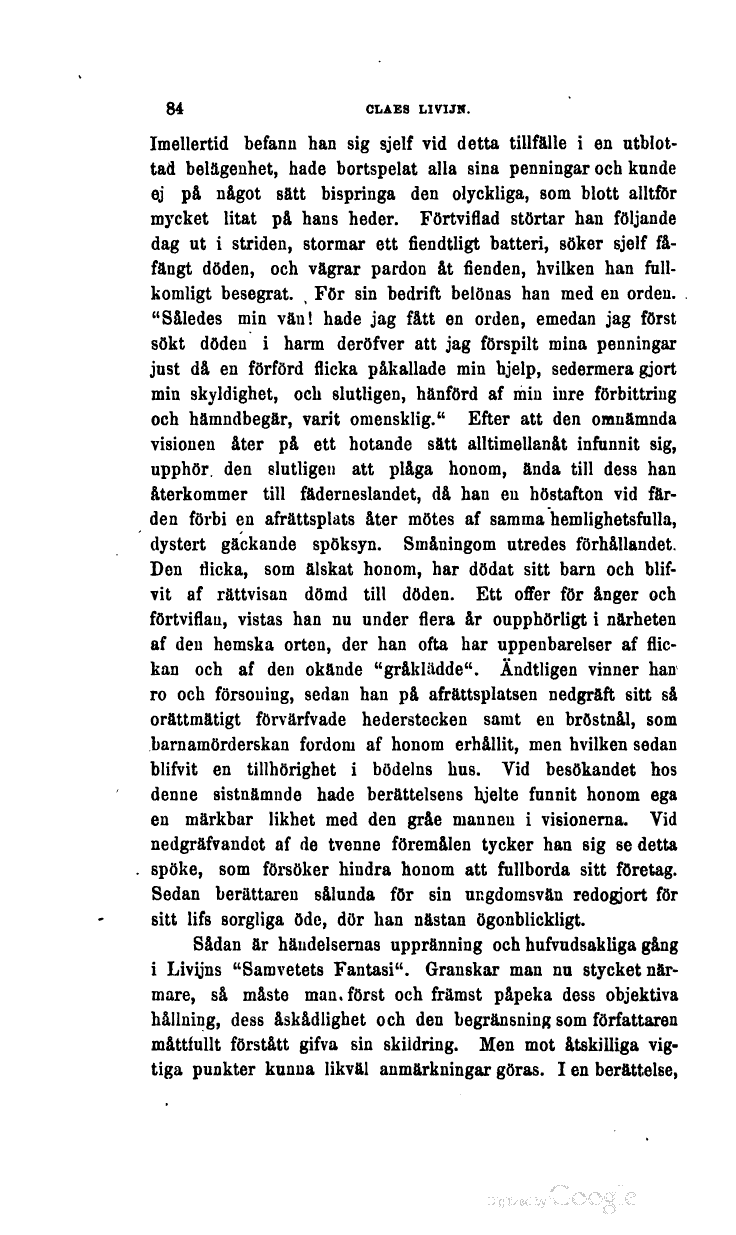 84 CLAES LIVIJN.

Imellertid befann han sig sjelf vid detta tillfälle i en utblottad belägenhet, hade bortspelat alla sina penningar och kunde ej på något sätt bispringa den olyckliga, som blott alltför mycket litat på hans heder. Förtviflad störtar han följande dag ut i striden, stormar ett fiendtligt batteri, söker sjelf fåfängt döden, och vägrar pardon åt fienden, hvilken han fullkomligt besegrat. För sin bedrift belönas han med en orden. "Således min vän! hade jag fått en orden, emedan jag först sökt döden i harm deröfver att jag förspilt mina penningar just då en förförd flicka påkallade min hjelp, sedermera gjort min skyldighet, och slutligen, hänförd af min inre förbittring och hämndbegär, varit omensklig." Efter att den omnämnda visionen åter på ett hotande sätt alltimellanåt infunnit sig, upphör den slutligen att plåga honom, ända till dess han återkommer till fäderneslandet, då han en höstafton vid färden förbi en afrättsplats åter mötes af samma hemlighetsfulla, dystert gäckande spöksyn. Småningom utredes förhållandet. Den flicka, som älskat honom, har dödat sitt barn och blifvit af rättvisan dömd till döden. Ett offer för ånger och förtviflan, vistas han nu under flera år oupphörligt i närheten af den hemska orten, der han ofta har uppenbarelser af flickan och af den okände "gråklädde". Ändtligen vinner han ro och försoning, sedan han på afrättsplatsen nedgräft sitt så orättmätigt förvärfvade hederstecken samt en bröstnål, som barnamörderskan fordom af honom erhållit, men hvilken sedan blifvit en tillhörighet i bödelns hus. Vid besökandet hos denne sistnämnde hade berättelsens hjelte funnit honom ega en märkbar likhet med den gråe mannen i visionerna. Vid nedgräfvandet af de tvenne föremålen tycker han sig se detta spöke, som försöker hindra honom att fullborda sitt företag. Sedan berättaren sålunda för sin ungdomsvän redogjort för sitt lifs sorgliga öde, dör han nästan ögonblickligt.

Sådan är händelsernas uppränning och hufvudsakliga gång i Livijns "Samvetets Fantasi". Granskar man nu stycket närmare, så måste man först och främst påpeka dess objektiva hållning, dess åskådlighet och den begränsning som författaren måttfullt förstått gifva sin skildring. Men mot åtskilliga vigtiga punkter kunna likväl anmärkningar göras. I en berättelse,

Digitized by Google